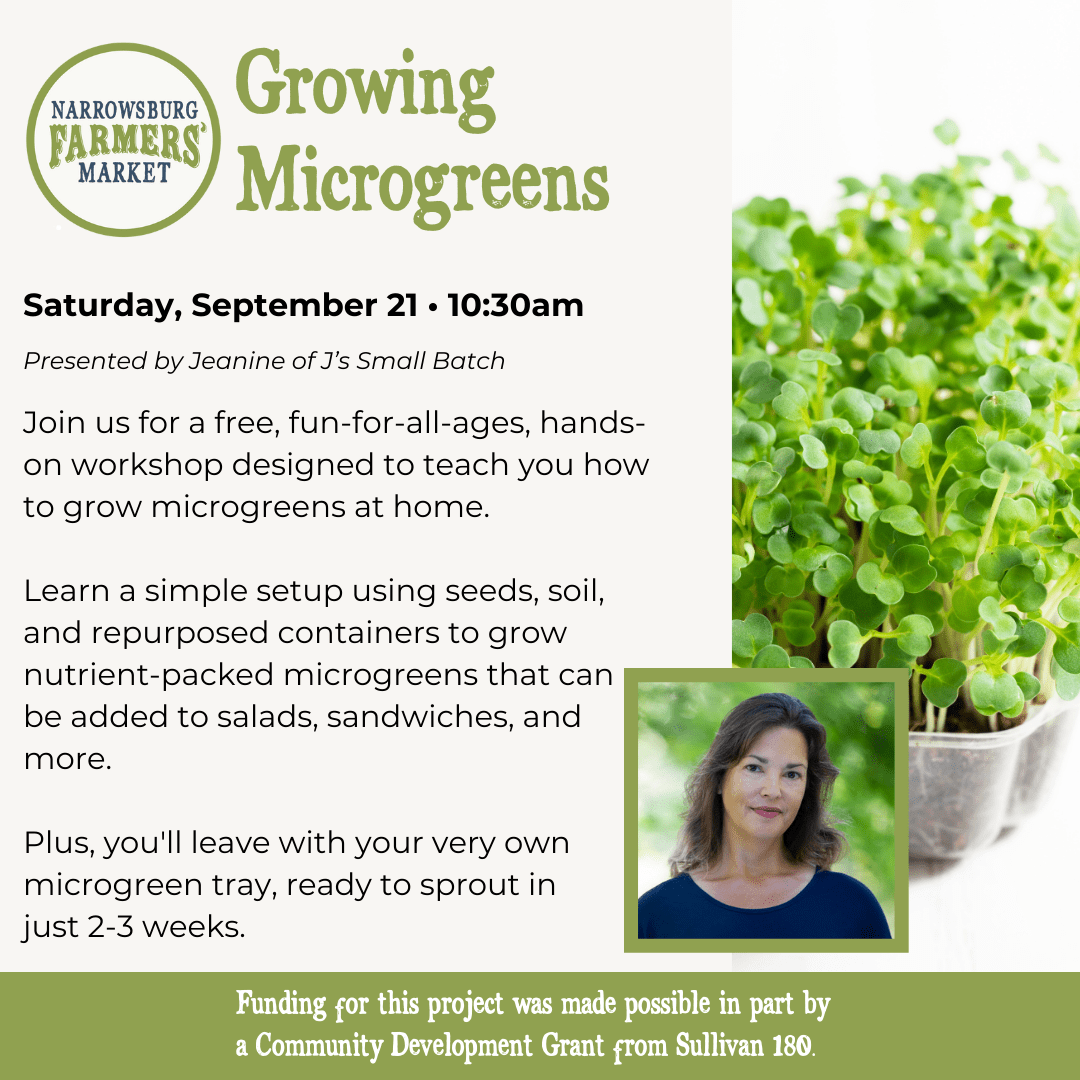 NARROWSBURG
FARMERS'
MARKET

Growing Microgreens

Saturday, September 21 • 10:30am

Presented by Jeanine of J's Small Batch

Join us for a free, fun-for-all-ages, hands-on workshop designed to teach you how to grow microgreens at home.

Learn a simple setup using seeds, soil, and repurposed containers to grow nutrient-packed microgreens that can be added to salads, sandwiches, and more.

Plus, you'll leave with your very own microgreen tray, ready to sprout in just 2-3 weeks.

Funding for this project was made possible in part by a Community Development Grant from Sullivan 180.